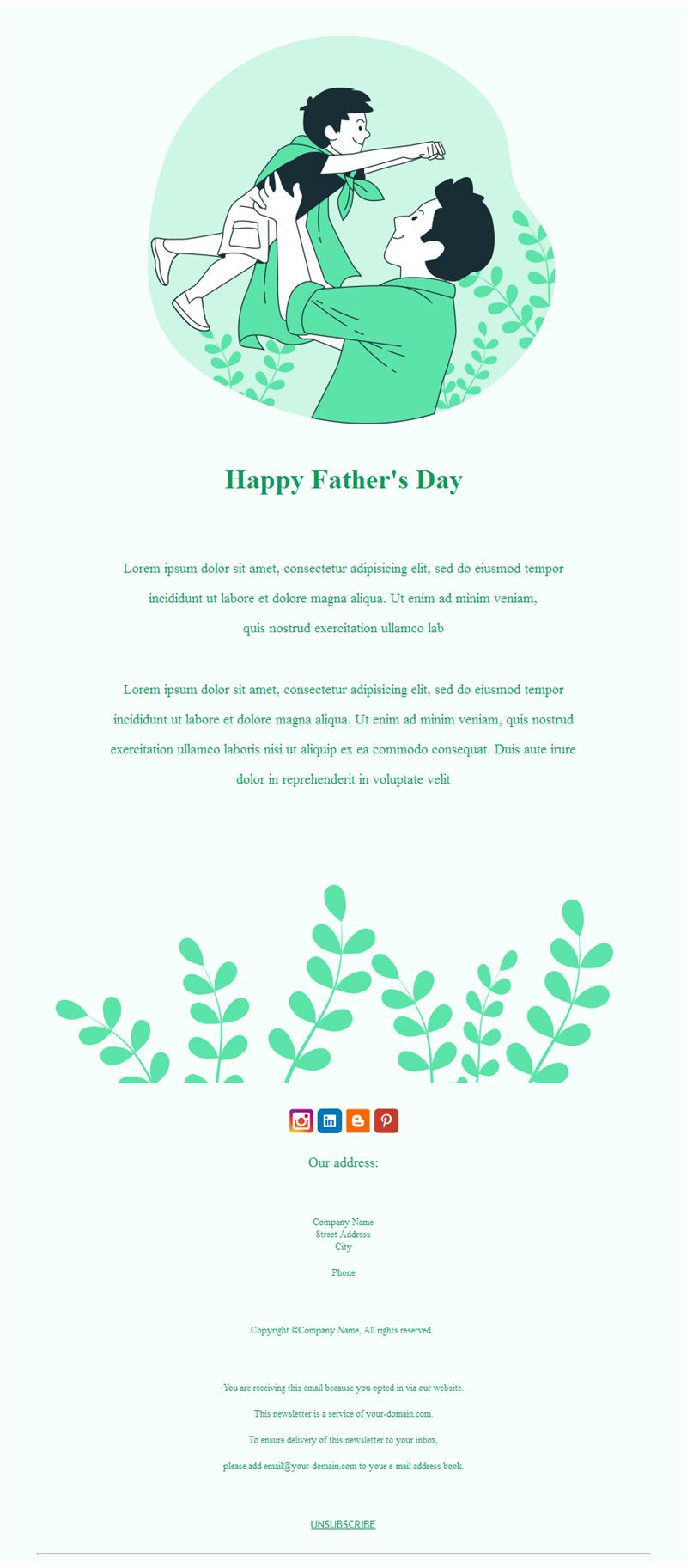 Happy Father's Day

Lorem ipsum dolor sit amet, consectetur adipisicing elit, sed do eiusmod tempor incididunt ut labore et dolore magna aliqua. Ut enim ad minim veniam, quis nostrud exercitation ullamco lab

Lorem ipsum dolor sit amet, consectetur adipisicing elit, sed do eiusmod tempor incididunt ut labore et dolore magna aliqua. Ut enim ad minim veniam, quis nostrud exercitation ullamco laboris nisi ut aliquip ex ea commodo consequat. Duis aute irure dolor in reprehenderit in voluptate velit

Our address:

Company Name
Street Address
City

Phone

Copyright ©Company Name, All rights reserved.

You are receiving this email because you opted in via our website.

This newsletter is a service of your-domain.com.

To ensure delivery of this newsletter to your inbox,

please add email@your-domain.com to your e-mail address book.

UNSUBSCRIBE